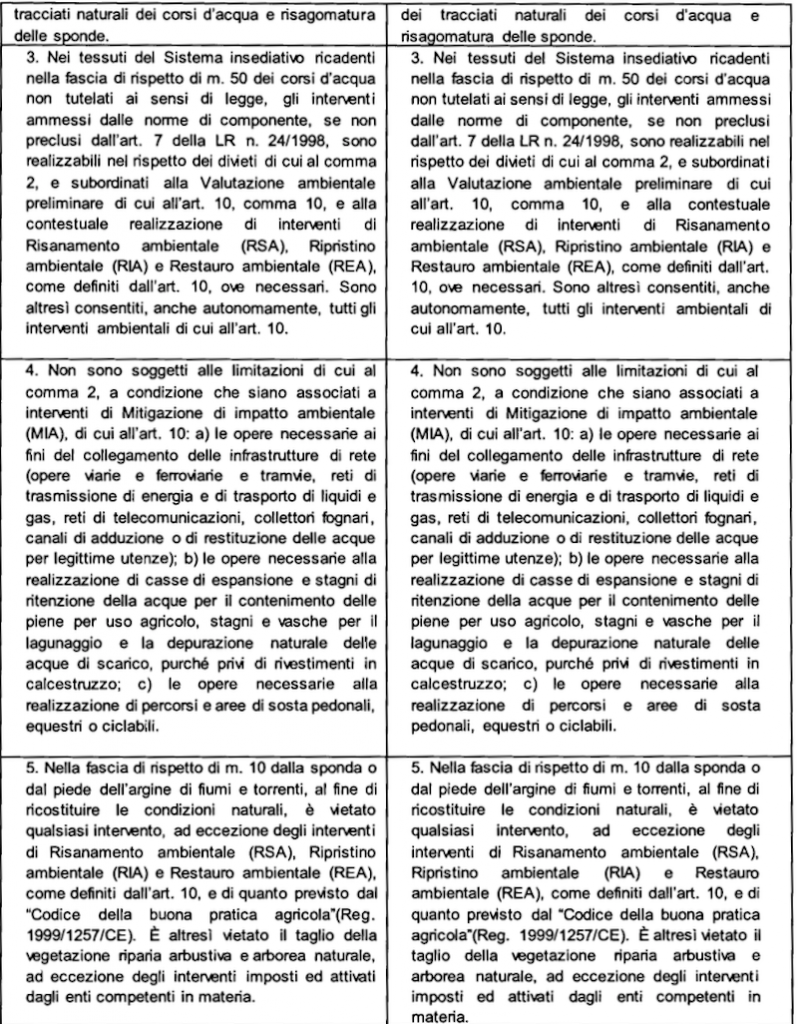 | tracciati naturali dei corsi d'acqua e risagomatura delle sponde. | dei tracciati naturali dei corsi d'acqua e risagomatura delle sponde. |
|---|---|
| 3. Nei tessuti del Sistema insediativo ricadenti nella fascia di rispetto di m. 50 dei corsi d'acqua non tutelati ai sensi di legge, gli interventi ammessi dalle norme di componente, se non preclusi dall'art. 7 della LR n. 24/1998, sono realizzabili nel rispetto dei divieti di cui al comma 2, e subordinati alla Valutazione ambientale preliminare di cui all'art. 10, comma 10, e alla contestuale realizzazione di interventi di Risanamento ambientale (RSA), Ripristino ambientale (RIA) e Restauro ambientale (REA), come definiti dall'art. 10, ove necessari. Sono altresì consentiti, anche autonomamente, tutti gli interventi ambientali di cui all'art. 10. | 3. Nei tessuti del Sistema insediativo ricadenti nella fascia di rispetto di m. 50 dei corsi d'acqua non tutelati ai sensi di legge, gli interventi ammessi dalle norme di componente, se non preclusi dall'art. 7 della LR n. 24/1998, sono realizzabili nel rispetto dei divieti di cui al comma 2, e subordinati alla Valutazione ambientale preliminare di cui all'art. 10, comma 10, e alla contestuale realizzazione di interventi di Risanamento ambientale (RSA), Ripristino ambientale (RIA) e Restauro ambientale (REA), come definiti dall'art. 10, ove necessari. Sono altresì consentiti, anche autonomamente, tutti gli interventi ambientali di cui all'art. 10. |
| 4. Non sono soggetti alle limitazioni di cui al comma 2, a condizione che siano associati a interventi di Mitigazione di impatto ambientale (MIA), di cui all'art. 10: a) le opere necessarie ai fini del collegamento delle infrastrutture di rete (opere viarie e ferroviarie e tramvie, reti di trasmissione di energia e di trasporto di liquidi e gas, reti di telecomunicazioni, collettori fognari, canali di adduzione o di restituzione delle acque per legittime utenze); b) le opere necessarie alla realizzazione di casse di espansione e stagni di ritenzione della acque per il contenimento delle piene per uso agricolo, stagni e vasche per il lagunaggio e la depurazione naturale delle acque di scarico, purché privi di rivestimenti in calcestruzzo; c) le opere necessarie alla realizzazione di percorsi e aree di sosta pedonali, equestri o ciclabili. | 4. Non sono soggetti alle limitazioni di cui al comma 2, a condizione che siano associati a interventi di Mitigazione di impatto ambientale (MIA), di cui all'art. 10: a) le opere necessarie ai fini del collegamento delle infrastrutture di rete (opere viarie e ferroviarie e tramvie, reti di trasmissione di energia e di trasporto di liquidi e gas, reti di telecomunicazioni, collettori fognari, canali di adduzione o di restituzione delle acque per legittime utenze); b) le opere necessarie alla realizzazione di casse di espansione e stagni di ritenzione della acque per il contenimento delle piene per uso agricolo, stagni e vasche per il lagunaggio e la depurazione naturale delle acque di scarico, purché privi di rivestimenti in calcestruzzo; c) le opere necessarie alla realizzazione di percorsi e aree di sosta pedonali, equestri o ciclabili. |
| 5. Nella fascia di rispetto di m. 10 dalla sponda o dal piede dell'argine di fiumi e torrenti, al fine di ricostituire le condizioni naturali, è vietato qualsiasi intervento, ad eccezione degli interventi di Risanamento ambientale (RSA), Ripristino ambientale (RIA) e Restauro ambientale (REA), come definiti dall'art. 10, e di quanto previsto dal "Codice della buona pratica agricola"(Reg. 1999/1257/CE). È altresì vietato il taglio della vegetazione riparia arbustiva e arborea naturale, ad eccezione degli interventi imposti ed attivati dagli enti competenti in materia. | 5. Nella fascia di rispetto di m. 10 dalla sponda o dal piede dell'argine di fiumi e torrenti, al fine di ricostituire le condizioni naturali, è vietato qualsiasi intervento, ad eccezione degli interventi di Risanamento ambientale (RSA), Ripristino ambientale (RIA) e Restauro ambientale (REA), come definiti dall'art. 10, e di quanto previsto dal "Codice della buona pratica agricola"(Reg. 1999/1257/CE). È altresì vietato il taglio della vegetazione riparia arbustiva e arborea naturale, ad eccezione degli interventi imposti ed attivati dagli enti competenti in materia. |